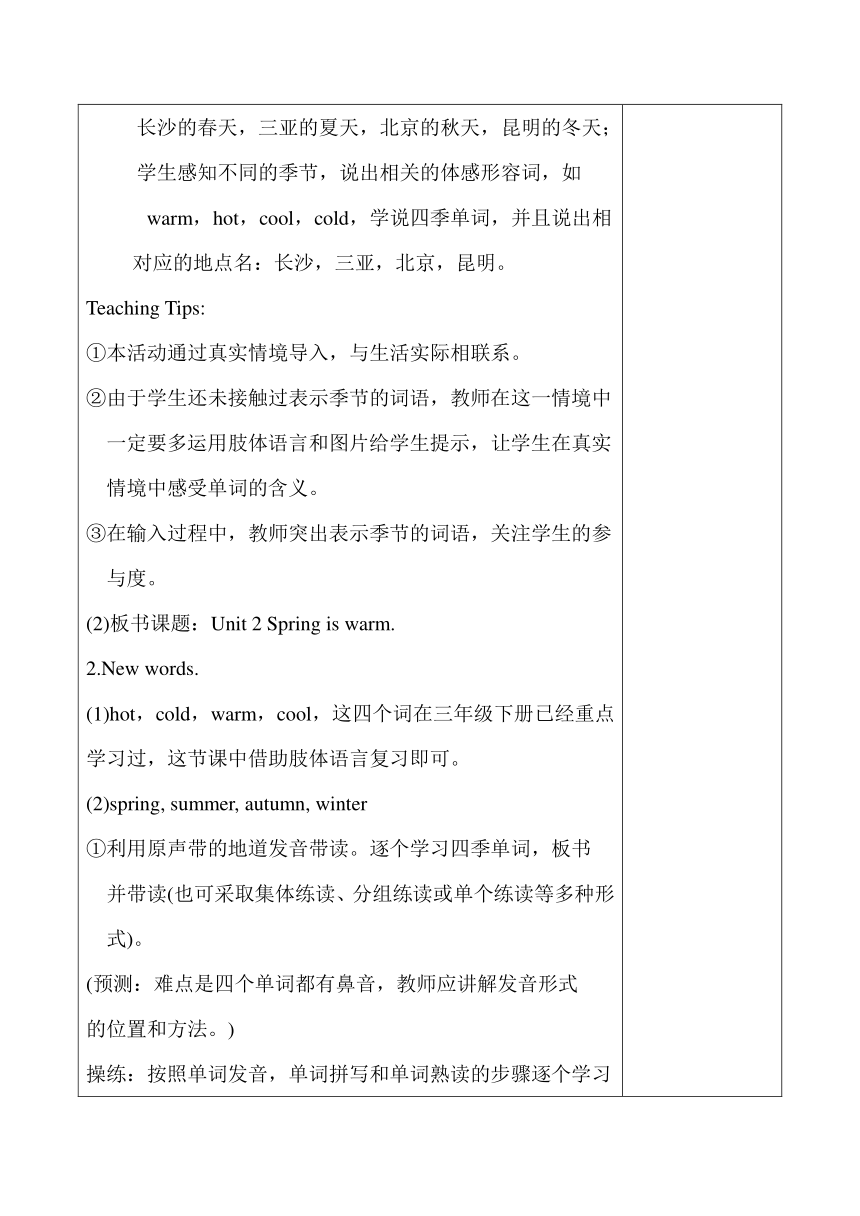 长沙的春天，三亚的夏天，北京的秋天，昆明的冬天；学生感知不同的季节，说出相关的体感形容词，如 warm，hot，cool，cold，学说四季单词，并且说出相对应的地点名：长沙，三亚，北京，昆明。

Teaching Tips:

①本活动通过真实情境导入，与生活实际相联系。

②由于学生还未接触过表示季节的词语，教师在这一情境中一定要多运用肢体语言和图片给学生提示，让学生在真实情境中感受单词的含义。

③在输入过程中，教师突出表示季节的词语，关注学生的参与度。

(2)板书课题：Unit 2 Spring is warm.

2.New words.

(1)hot，cold，warm，cool，这四个词在三年级下册已经重点学习过，这节课中借助肢体语言复习即可。

(2)spring, summer, autumn, winter

①利用原声带的地道发音带读。逐个学习四季单词，板书并带读(也可采取集体练读、分组练读或单个练读等多种形式)。

(预测：难点是四个单词都有鼻音，教师应讲解发音形式的位置和方法。)

操练：按照单词发音，单词拼写和单词熟读的步骤逐个学习